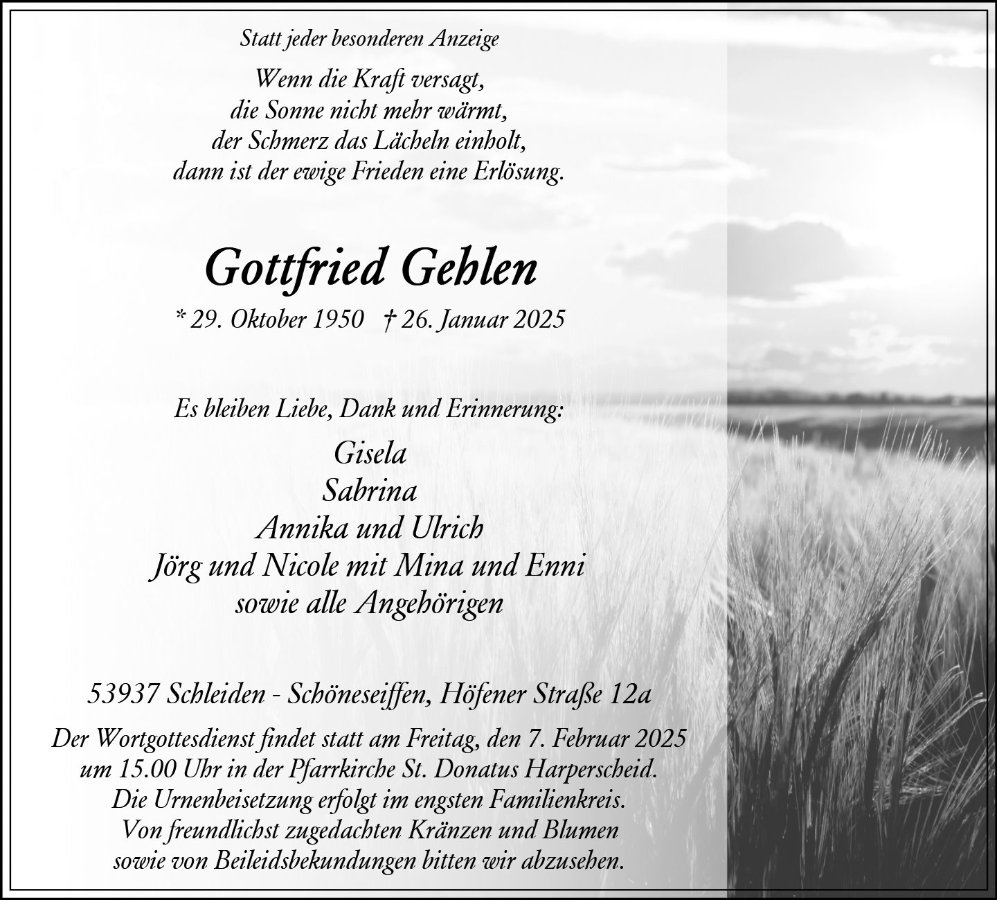 Statt jeder besonderen Anzeige

Wenn die Kraft versagt,
die Sonne nicht mehr wärmt,
der Schmerz das Lächeln einholt,
dann ist der ewige Frieden eine Erlösung.

Gottfried Gehlen

* 29. Oktober 1950 † 26. Januar 2025

Es bleiben Liebe, Dank und Erinnerung:

Gisela
Sabrina
Annika und Ulrich
Jörg und Nicole mit Mina und Enni
sowie alle Angehörigen

53937 Schleiden - Schöneseiffen, Höfener Straße 12a

Der Wortgottesdienst findet statt am Freitag, den 7. Februar 2025 um 15.00 Uhr in der Pfarrkirche St. Donatus Harperscheid. Die Urnenbeisetzung erfolgt im engsten Familienkreis. Von freundlichst zugedachten Kränzen und Blumen sowie von Beileidsbekundungen bitten wir abzusehen.